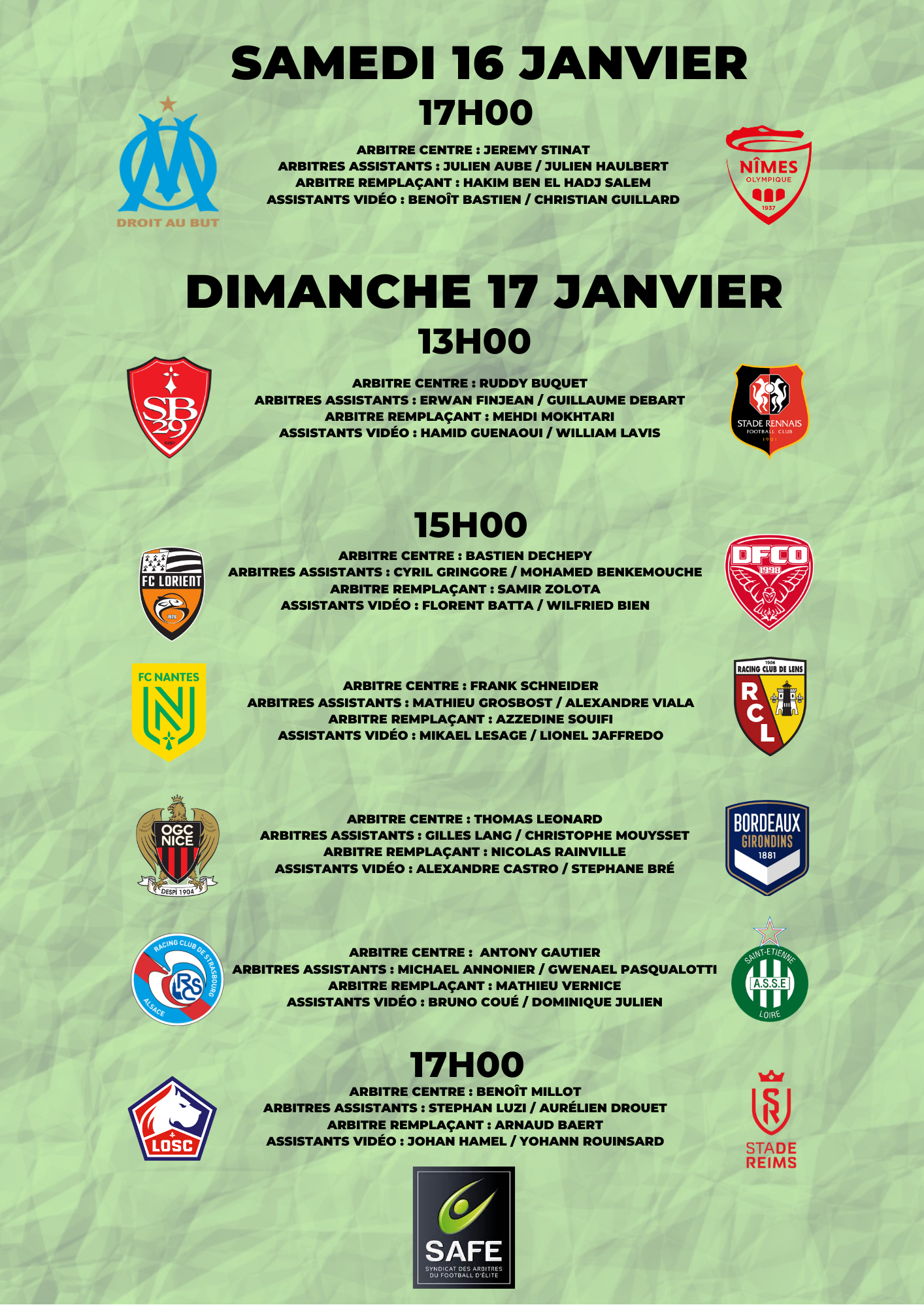 SAMEDI 16 JANVIER
17H00

DROIT AU BUT

ARBITRE CENTRE : JEREMY STINAT
ARBITRES ASSISTANTS : JULIEN AUBE / JULIEN HAULBERT
ARBITRE REMPLAÇANT : HAKIM BEN EL HADJ SALEM
ASSISTANTS VIDÉO : BENOÎT BASTIEN / CHRISTIAN GUILLARD

NÎMES OLYMPIQUE 1937

DIMANCHE 17 JANVIER
13H00

SB 29

ARBITRE CENTRE : RUDDY BUQUET
ARBITRES ASSISTANTS : ERWAN FINJEAN / GUILLAUME DEBART
ARBITRE REMPLAÇANT : MEHDI MOKHTARI
ASSISTANTS VIDÉO : HAMID GUENAOUI / WILLIAM LAVIS

STADE RENNAIS FOOTBALL CLUB 1901

15H00

FC LORIENT 1926

ARBITRE CENTRE : BASTIEN DECHEPY
ARBITRES ASSISTANTS : CYRIL GRINGORE / MOHAMED BENKEMOUCHE
ARBITRE REMPLAÇANT : SAMIR ZOLOTA
ASSISTANTS VIDÉO : FLORENT BATTA / WILFRIED BIEN

DFCO 1998

FC NANTES

ARBITRE CENTRE : FRANK SCHNEIDER
ARBITRES ASSISTANTS : MATHIEU GROSBOST / ALEXANDRE VIALA
ARBITRE REMPLAÇANT : AZZEDINE SOUIFI
ASSISTANTS VIDÉO : MIKAEL LESAGE / LIONEL JAFFREDO

1906 RACING CLUB DE LENS RCL

OGC NICE DESPÌ 1904

ARBITRE CENTRE : THOMAS LEONARD
ARBITRES ASSISTANTS : GILLES LANG / CHRISTOPHE MOUYSSET
ARBITRE REMPLAÇANT : NICOLAS RAINVILLE
ASSISTANTS VIDÉO : ALEXANDRE CASTRO / STEPHANE BRÉ

BORDEAUX GIRONDINS 1881

RACING CLUB DE STRASBOURG ALSACE RCS

ARBITRE CENTRE : ANTONY GAUTIER
ARBITRES ASSISTANTS : MICHAEL ANNONIER / GWENAEL PASQUALOTTI
ARBITRE REMPLAÇANT : MATHIEU VERNICE
ASSISTANTS VIDÉO : BRUNO COUÉ / DOMINIQUE JULIEN

SAINT-ETIENNE A.S.S.E LOIRE

17H00

LOSC

ARBITRE CENTRE : BENOÎT MILLOT
ARBITRES ASSISTANTS : STEPHAN LUZI / AURÉLIEN DROUET
ARBITRE REMPLAÇANT : ARNAUD BAERT
ASSISTANTS VIDÉO : JOHAN HAMEL / YOHANN ROUINSARD

STADE REIMS

SAFE
SYNDICAT DES ARBITRES DU FOOTBALL D'ÉLITE